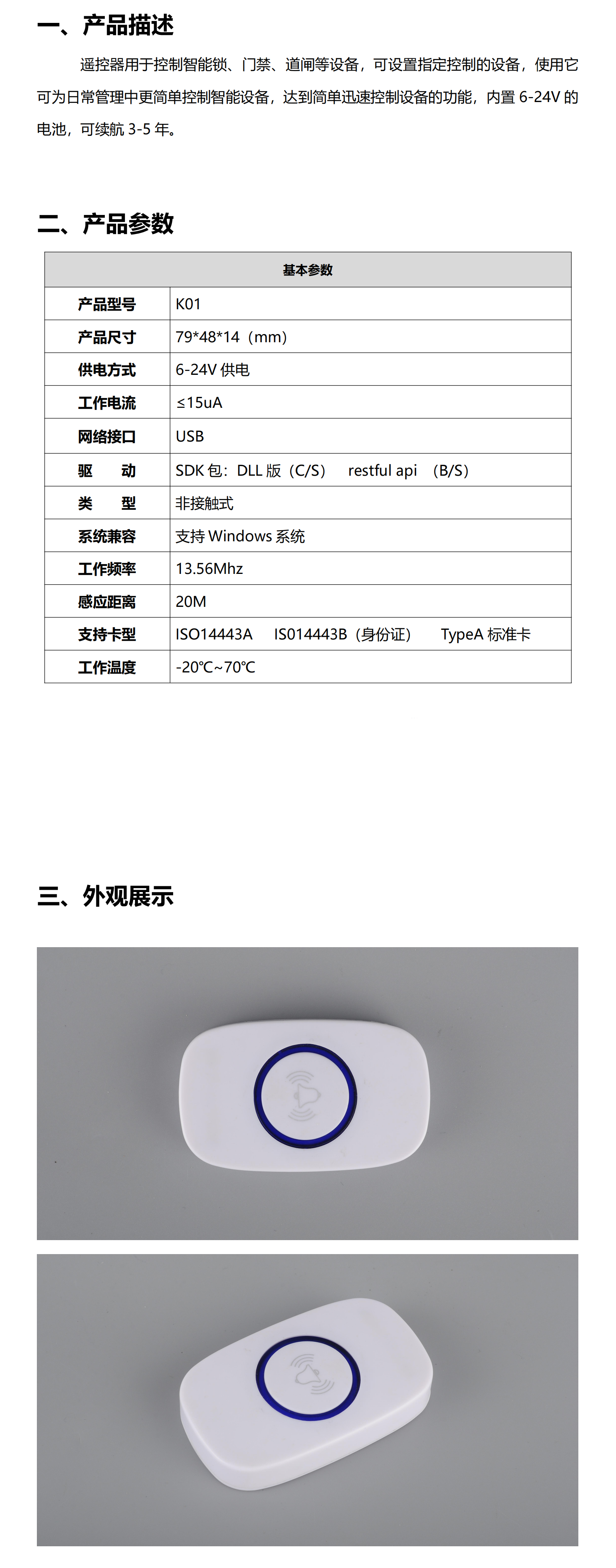 一、产品描述

遥控器用于控制智能锁、门禁、道闸等设备，可设置指定控制的设备，使用它可为日常管理中更简单控制智能设备，达到简单迅速控制设备的功能，内置 6-24V 的电池，可续航 3-5 年。

二、产品参数

| 基本参数 | |
|---|---|
| 产品型号 | K01 |
| 产品尺寸 | 79*48*14（mm） |
| 供电方式 | 6-24V 供电 |
| 工作电流 | ≤15uA |
| 网络接口 | USB |
| 驱　　动 | SDK 包：DLL 版（C/S）　restful api　(B/S) |
| 类　　型 | 非接触式 |
| 系统兼容 | 支持 Windows 系统 |
| 工作频率 | 13.56Mhz |
| 感应距离 | 20M |
| 支持卡型 | ISO14443A　IS014443B（身份证）　TypeA 标准卡 |
| 工作温度 | -20℃~70℃ |

三、外观展示